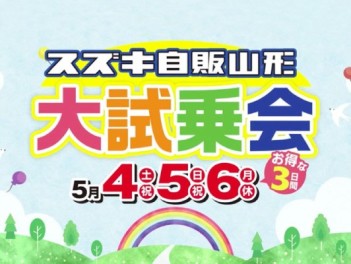 スズキ自販山形
大試乗会
5月4土祝・5日祝・6月休
お得な3日間